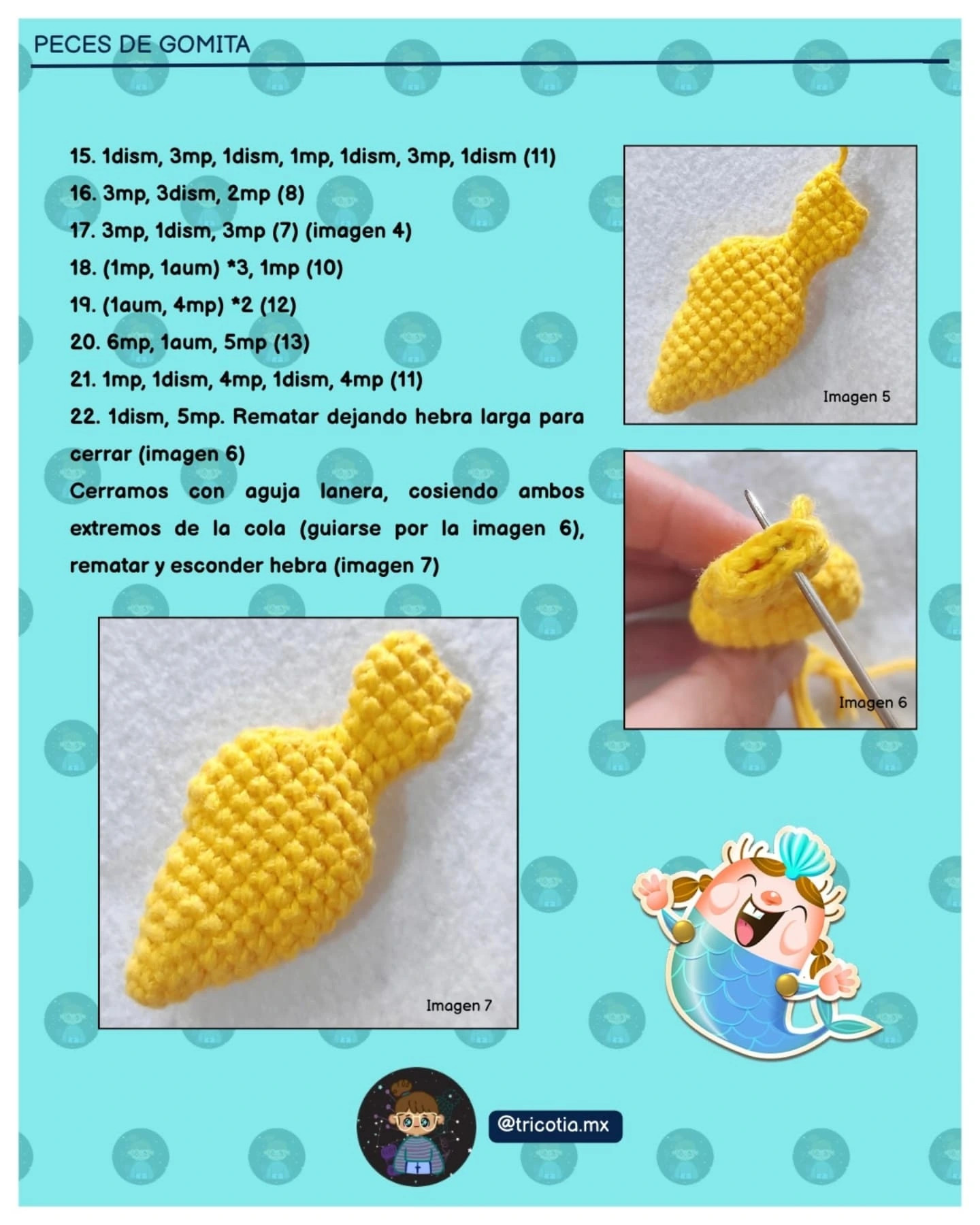 PECES DE GOMITA

15. 1dism, 3mp, 1dism, 1mp, 1dism, 3mp, 1dism (11)
16. 3mp, 3dism, 2mp (8)
17. 3mp, 1dism, 3mp (7) (imagen 4)
18. (1mp, 1aum) *3, 1mp (10)
19. (1aum, 4mp) *2 (12)
20. 6mp, 1aum, 5mp (13)
21. 1mp, 1dism, 4mp, 1dism, 4mp (11)
22. 1dism, 5mp. Rematar dejando hebra larga para cerrar (imagen 6)
Cerramos con aguja lanera, cosiendo ambos extremos de la cola (guiarse por la imagen 6), rematar y esconder hebra (imagen 7)

Imagen 5

Imagen 6

Imagen 7

@tricotia.mx